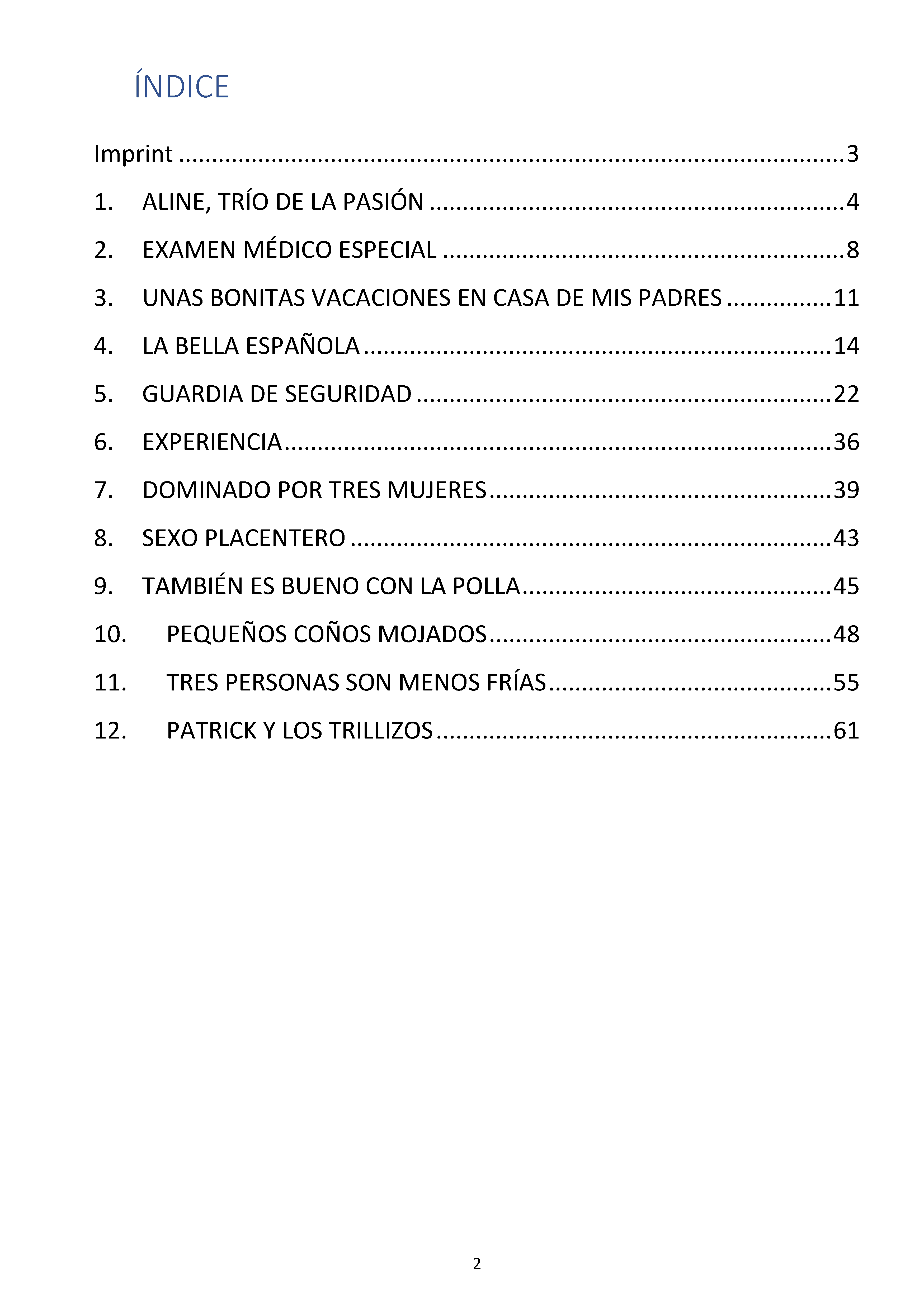 ÍNDICE

Imprint 3

1. ALINE, TRÍO DE LA PASIÓN 4

2. EXAMEN MÉDICO ESPECIAL 8

3. UNAS BONITAS VACACIONES EN CASA DE MIS PADRES 11

4. LA BELLA ESPAÑOLA 14

5. GUARDIA DE SEGURIDAD 22

6. EXPERIENCIA 36

7. DOMINADO POR TRES MUJERES 39

8. SEXO PLACENTERO 43

9. TAMBIÉN ES BUENO CON LA POLLA 45

10. PEQUEÑOS COÑOS MOJADOS 48

11. TRES PERSONAS SON MENOS FRÍAS 55

12. PATRICK Y LOS TRILLIZOS 61

2